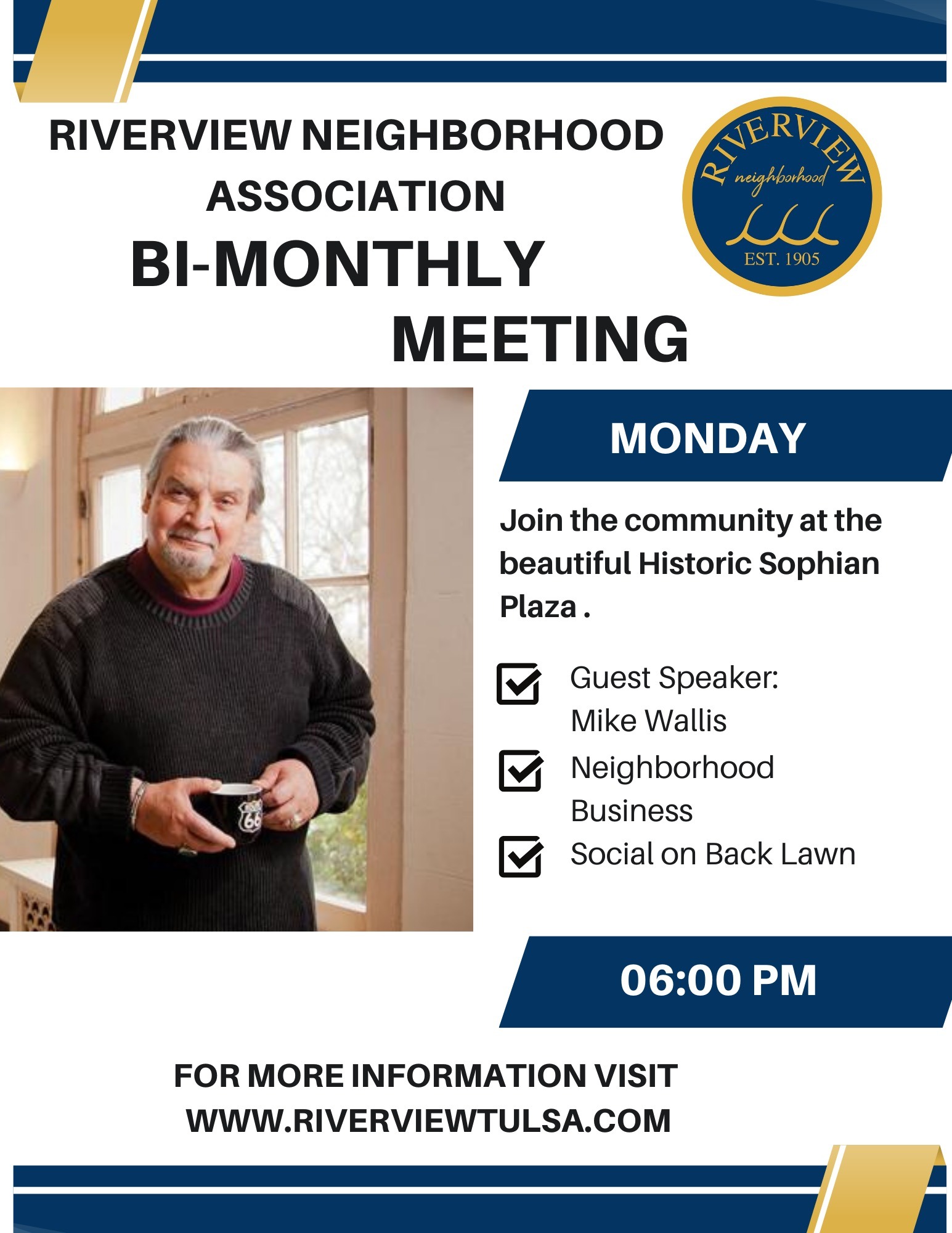 RIVERVIEW NEIGHBORHOOD ASSOCIATION
BI-MONTHLY MEETING

RIVERVIEW
neighborhood
EST. 1905

66

MONDAY

Join the community at the beautiful Historic Sophian Plaza .

Guest Speaker: Mike Wallis

Neighborhood Business

Social on Back Lawn

06:00 PM

FOR MORE INFORMATION VISIT
WWW.RIVERVIEWTULSA.COM